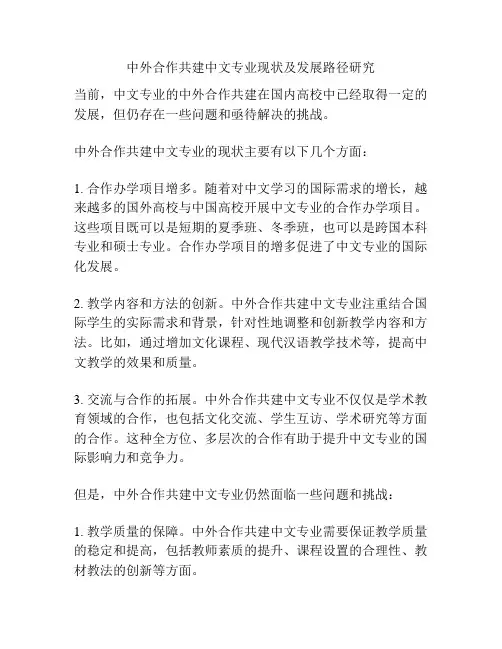 中外合作共建中文专业现状及发展路径研究

当前，中文专业的中外合作共建在国内高校中已经取得一定的发展，但仍存在一些问题和亟待解决的挑战。

中外合作共建中文专业的现状主要有以下几个方面：

1. 合作办学项目增多。随着对中文学习的国际需求的增长，越来越多的国外高校与中国高校开展中文专业的合作办学项目。这些项目既可以是短期的夏季班、冬季班，也可以是跨国本科专业和硕士专业。合作办学项目的增多促进了中文专业的国际化发展。

2. 教学内容和方法的创新。中外合作共建中文专业注重结合国际学生的实际需求和背景，针对性地调整和创新教学内容和方法。比如，通过增加文化课程、现代汉语教学技术等，提高中文教学的效果和质量。

3. 交流与合作的拓展。中外合作共建中文专业不仅仅是学术教育领域的合作，也包括文化交流、学生互访、学术研究等方面的合作。这种全方位、多层次的合作有助于提升中文专业的国际影响力和竞争力。

但是，中外合作共建中文专业仍然面临一些问题和挑战：

1. 教学质量的保障。中外合作共建中文专业需要保证教学质量的稳定和提高，包括教师素质的提升、课程设置的合理性、教材教法的创新等方面。